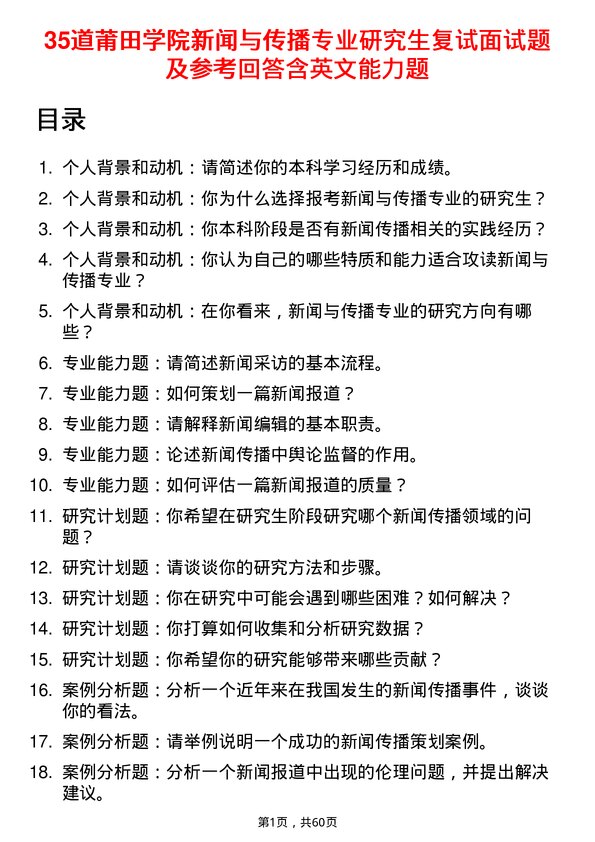 35道莆田学院新闻与传播专业研究生复试面试题及参考回答含英文能力题

目录

1. 个人背景和动机：请简述你的本科学习经历和成绩。
2. 个人背景和动机：你为什么选择报考新闻与传播专业的研究生？
3. 个人背景和动机：你本科阶段是否有新闻传播相关的实践经历？
4. 个人背景和动机：你认为自己的哪些特质和能力适合攻读新闻与传播专业？
5. 个人背景和动机：在你看来，新闻与传播专业的研究方向有哪些？
6. 专业能力题：请简述新闻采访的基本流程。
7. 专业能力题：如何策划一篇新闻报道？
8. 专业能力题：请解释新闻编辑的基本职责。
9. 专业能力题：论述新闻传播中舆论监督的作用。
10. 专业能力题：如何评估一篇新闻报道的质量？
11. 研究计划题：你希望在研究生阶段研究哪个新闻传播领域的问题？
12. 研究计划题：请谈谈你的研究方法和步骤。
13. 研究计划题：你在研究中可能会遇到哪些困难？如何解决？
14. 研究计划题：你打算如何收集和分析研究数据？
15. 研究计划题：你希望你的研究能够带来哪些贡献？
16. 案例分析题：分析一个近年来在我国发生的新闻传播事件，谈谈你的看法。
17. 案例分析题：请举例说明一个成功的新闻传播策划案例。
18. 案例分析题：分析一个新闻报道中出现的伦理问题，并提出解决建议。

第1页，共60页